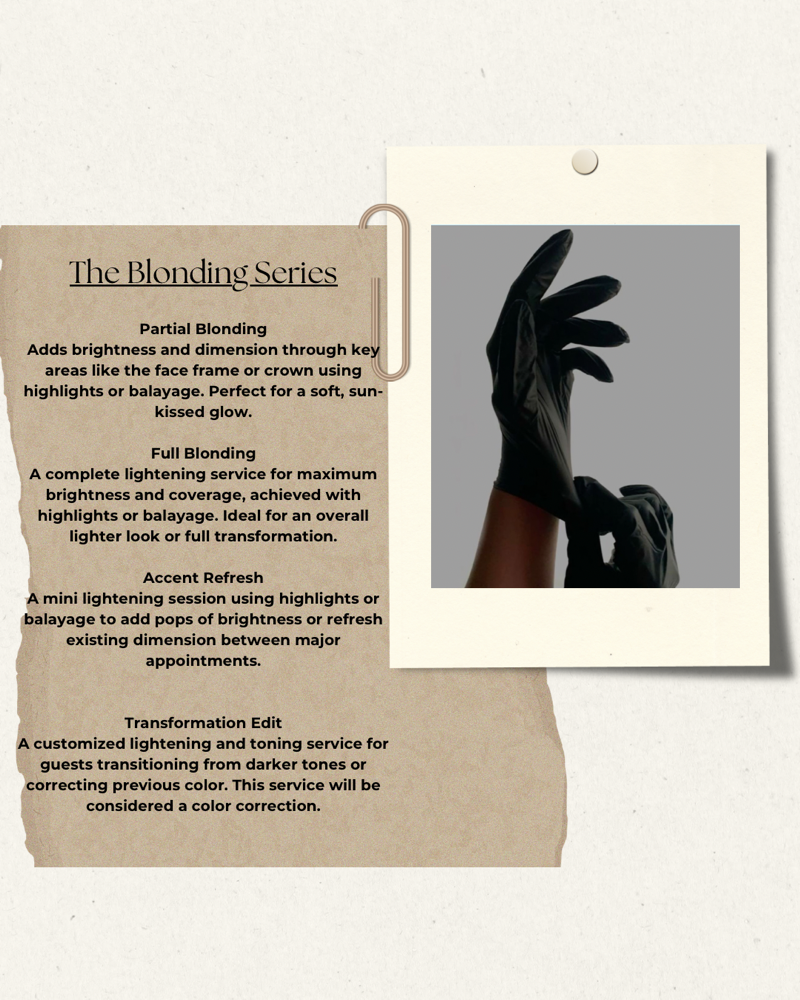 The Blonding Series

Partial Blonding
Adds brightness and dimension through key areas like the face frame or crown using highlights or balayage. Perfect for a soft, sun-kissed glow.

Full Blonding
A complete lightening service for maximum brightness and coverage, achieved with highlights or balayage. Ideal for an overall lighter look or full transformation.

Accent Refresh
A mini lightening session using highlights or balayage to add pops of brightness or refresh existing dimension between major appointments.

Transformation Edit
A customized lightening and toning service for guests transitioning from darker tones or correcting previous color. This service will be considered a color correction.